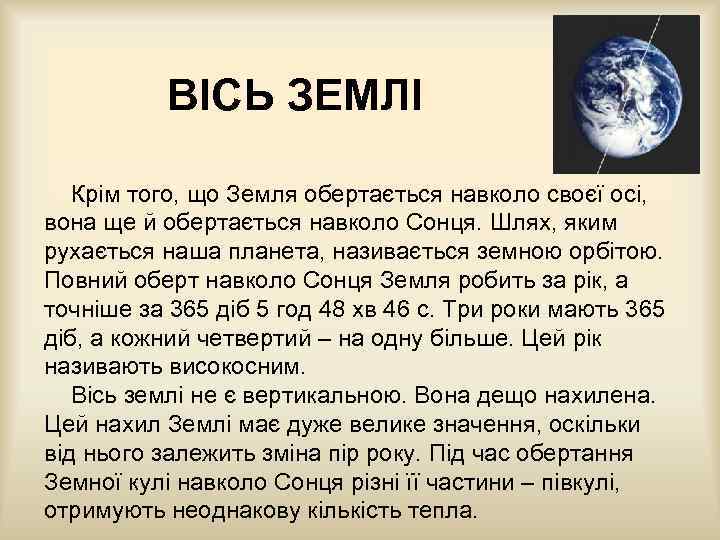 ВІСЬ ЗЕМЛІ

Крім того, що Земля обертається навколо своєї осі, вона ще й обертається навколо Сонця. Шлях, яким рухається наша планета, називається земною орбітою. Повний оберт навколо Сонця Земля робить за рік, а точніше за 365 діб 5 год 48 хв 46 с. Три роки мають 365 діб, а кожний четвертий – на одну більше. Цей рік називають високосним.

Вісь землі не є вертикальною. Вона дещо нахилена. Цей нахил Землі має дуже велике значення, оскільки від нього залежить зміна пір року. Під час обертання Земної кулі навколо Сонця різні її частини – півкулі, отримують неоднакову кількість тепла.